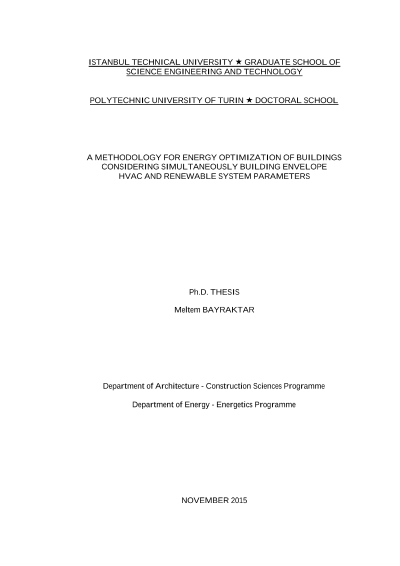 ISTANBUL TECHNICAL UNIVERSITY ★ GRADUATE SCHOOL OF SCIENCE ENGINEERING AND TECHNOLOGY

POLYTECHNIC UNIVERSITY OF TURIN ★ DOCTORAL SCHOOL

A METHODOLOGY FOR ENERGY OPTIMIZATION OF BUILDINGS CONSIDERING SIMULTANEOUSLY BUILDING ENVELOPE HVAC AND RENEWABLE SYSTEM PARAMETERS

Ph.D. THESIS

Meltem BAYRAKTAR

Department of Architecture - Construction Sciences Programme

Department of Energy - Energetics Programme

NOVEMBER 2015